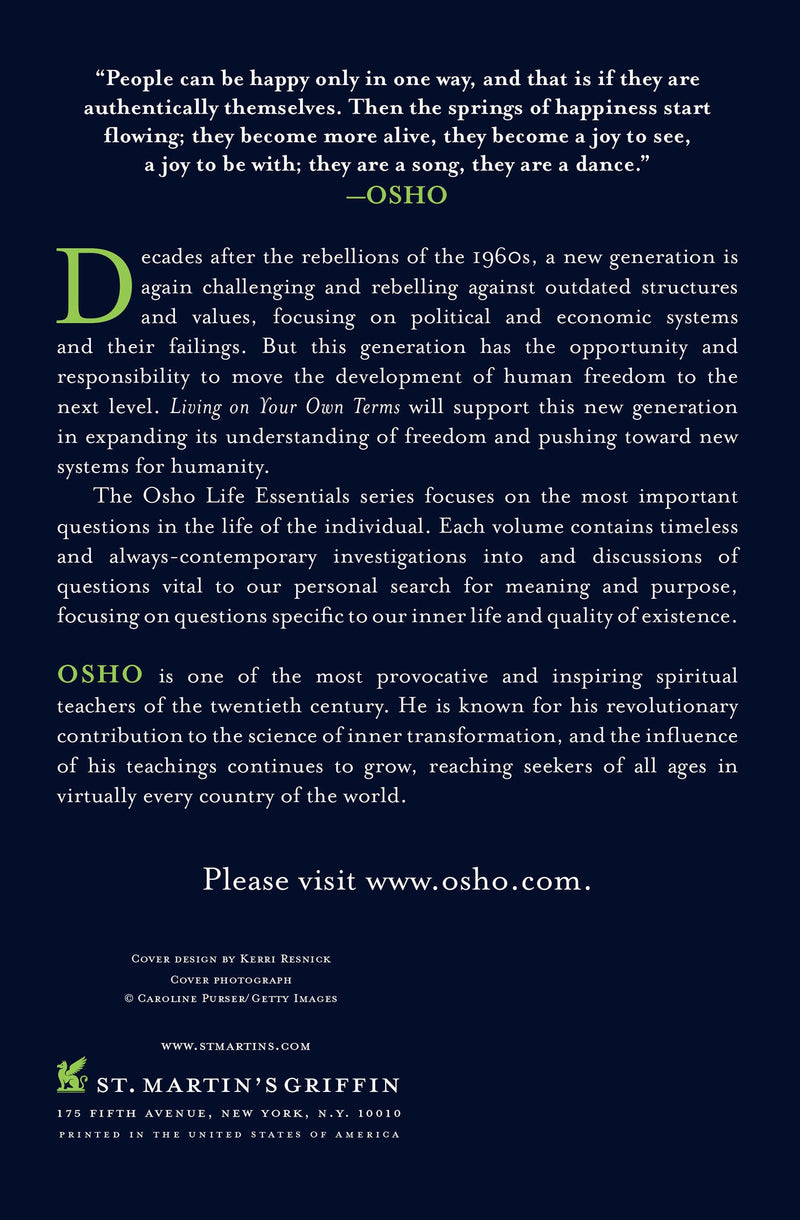 "People can be happy only in one way, and that is if they are authentically themselves. Then the springs of happiness start flowing; they become more alive, they become a joy to see, a joy to be with; they are a song, they are a dance."
—OSHO

Decades after the rebellions of the 1960s, a new generation is again challenging and rebelling against outdated structures and values, focusing on political and economic systems and their failings. But this generation has the opportunity and responsibility to move the development of human freedom to the next level. Living on Your Own Terms will support this new generation in expanding its understanding of freedom and pushing toward new systems for humanity.

The Osho Life Essentials series focuses on the most important questions in the life of the individual. Each volume contains timeless and always-contemporary investigations into and discussions of questions vital to our personal search for meaning and purpose, focusing on questions specific to our inner life and quality of existence.

OSHO is one of the most provocative and inspiring spiritual teachers of the twentieth century. He is known for his revolutionary contribution to the science of inner transformation, and the influence of his teachings continues to grow, reaching seekers of all ages in virtually every country of the world.

Please visit www.osho.com.

Cover design by Kerri Resnick
Cover photograph
© Caroline Purser/Getty Images

www.stmartins.com

ST. MARTIN'S GRIFFIN
175 FIFTH AVENUE, NEW YORK, N.Y. 10010
PRINTED IN THE UNITED STATES OF AMERICA